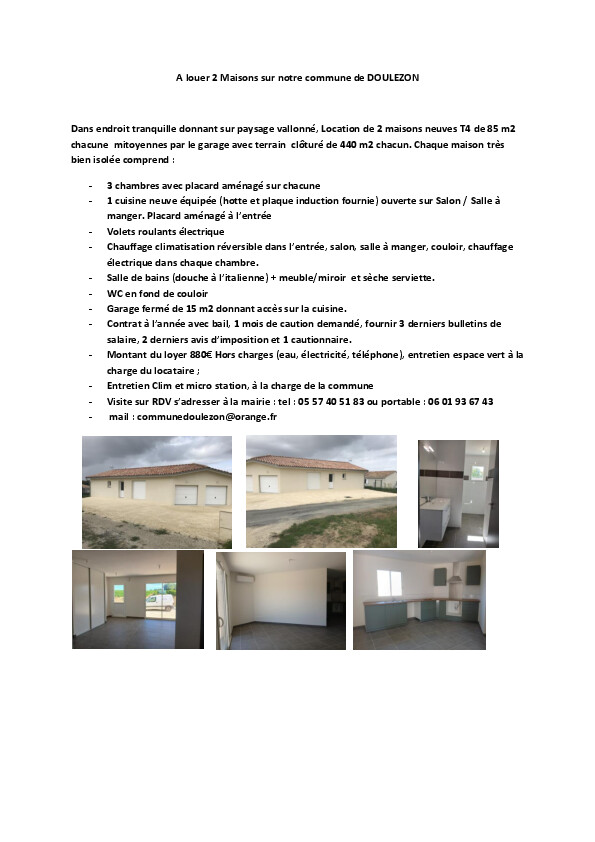 A louer 2 Maisons sur notre commune de DOULEZON

Dans endroit tranquille donnant sur paysage vallonné, Location de 2 maisons neuves T4 de 85 m2 chacune mitoyennes par le garage avec terrain clôturé de 440 m2 chacun. Chaque maison très bien isolée comprend :

- 3 chambres avec placard aménagé sur chacune
- 1 cuisine neuve équipée (hotte et plaque induction fournie) ouverte sur Salon / Salle à manger. Placard aménagé à l'entrée
- Volets roulants électrique
- Chauffage climatisation réversible dans l'entrée, salon, salle à manger, couloir, chauffage électrique dans chaque chambre.
- Salle de bains (douche à l'italienne) + meuble/miroir et sèche serviette.
- WC en fond de couloir
- Garage fermé de 15 m2 donnant accès sur la cuisine.
- Contrat à l'année avec bail, 1 mois de caution demandé, fournir 3 derniers bulletins de salaire, 2 derniers avis d'imposition et 1 cautionnaire.
- Montant du loyer 880€ Hors charges (eau, électricité, téléphone), entretien espace vert à la charge du locataire ;
- Entretien Clim et micro station, à la charge de la commune
- Visite sur RDV s'adresser à la mairie : tel : 05 57 40 51 83 ou portable : 06 01 93 67 43
- mail : communedoulezon@orange.fr